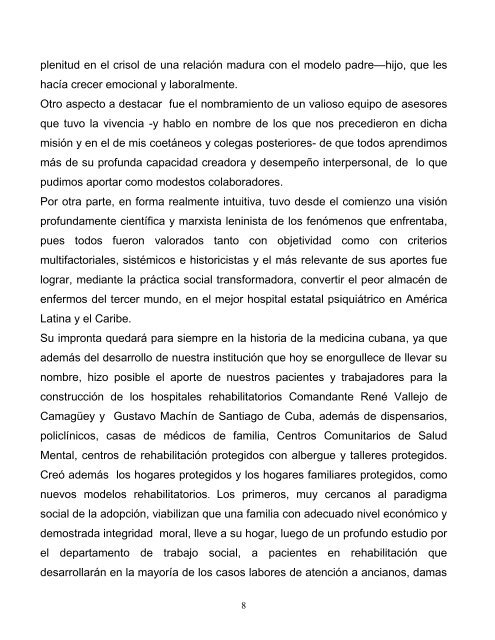 plenitud en el crisol de una relación madura con el modelo padre—hijo, que les hacía crecer emocional y laboralmente.

Otro aspecto a destacar fue el nombramiento de un valioso equipo de asesores que tuvo la vivencia -y hablo en nombre de los que nos precedieron en dicha misión y en el de mis coetáneos y colegas posteriores- de que todos aprendimos más de su profunda capacidad creadora y desempeño interpersonal, de lo que pudimos aportar como modestos colaboradores.

Por otra parte, en forma realmente intuitiva, tuvo desde el comienzo una visión profundamente científica y marxista leninista de los fenómenos que enfrentaba, pues todos fueron valorados tanto con objetividad como con criterios multifactoriales, sistémicos e historicistas y el más relevante de sus aportes fue lograr, mediante la práctica social transformadora, convertir el peor almacén de enfermos del tercer mundo, en el mejor hospital estatal psiquiátrico en América Latina y el Caribe.

Su impronta quedará para siempre en la historia de la medicina cubana, ya que además del desarrollo de nuestra institución que hoy se enorgullece de llevar su nombre, hizo posible el aporte de nuestros pacientes y trabajadores para la construcción de los hospitales rehabilitatorios Comandante René Vallejo de Camagüey y Gustavo Machín de Santiago de Cuba, además de dispensarios, policlínicos, casas de médicos de familia, Centros Comunitarios de Salud Mental, centros de rehabilitación protegidos con albergue y talleres protegidos. Creó además los hogares protegidos y los hogares familiares protegidos, como nuevos modelos rehabilitatorios. Los primeros, muy cercanos al paradigma social de la adopción, viabilizan que una familia con adecuado nivel económico y demostrada integridad moral, lleve a su hogar, luego de un profundo estudio por el departamento de trabajo social, a pacientes en rehabilitación que desarrollarán en la mayoría de los casos labores de atención a ancianos, damas

8